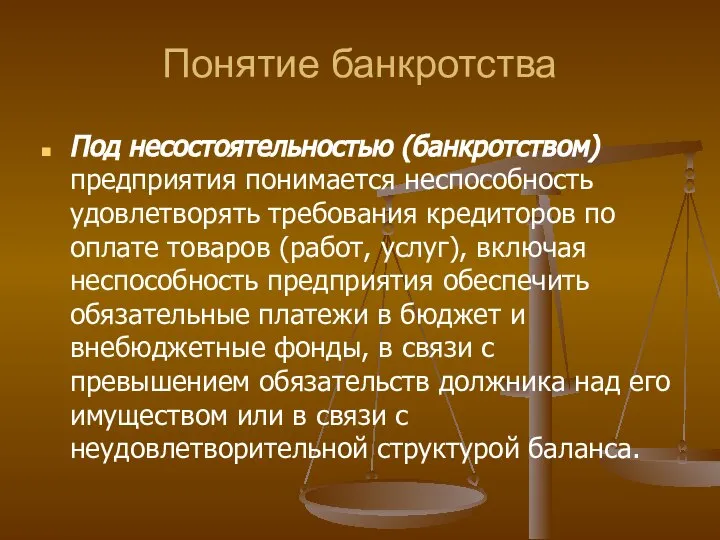 Понятие банкротства

Под несостоятельностью (банкротством) предприятия понимается неспособность удовлетворять требования кредиторов по оплате товаров (работ, услуг), включая неспособность предприятия обеспечить обязательные платежи в бюджет и внебюджетные фонды, в связи с превышением обязательств должника над его имуществом или в связи с неудовлетворительной структурой баланса.